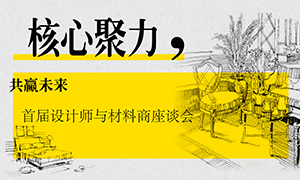 核心聚力，

共赢未来

首届设计师与材料商座谈会